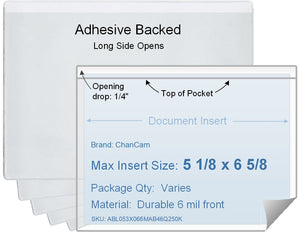 Adhesive Backed
Long Side Opens

Opening drop: 1/4"

Top of Pocket

Document Insert

Brand: ChanCam

Max Insert Size: 5 1/8 x 6 5/8

Package Qty: Varies

Material: Durable 6 mil front

SKU: ABL053X066MAB46Q250K